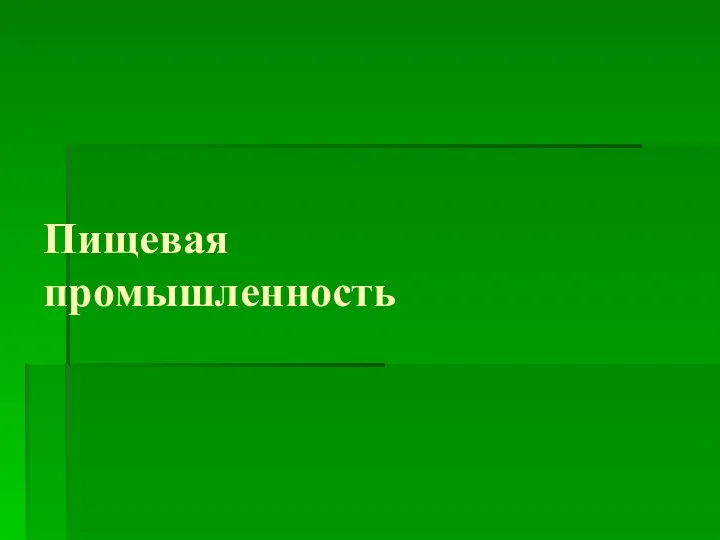 Пищевая промышленность